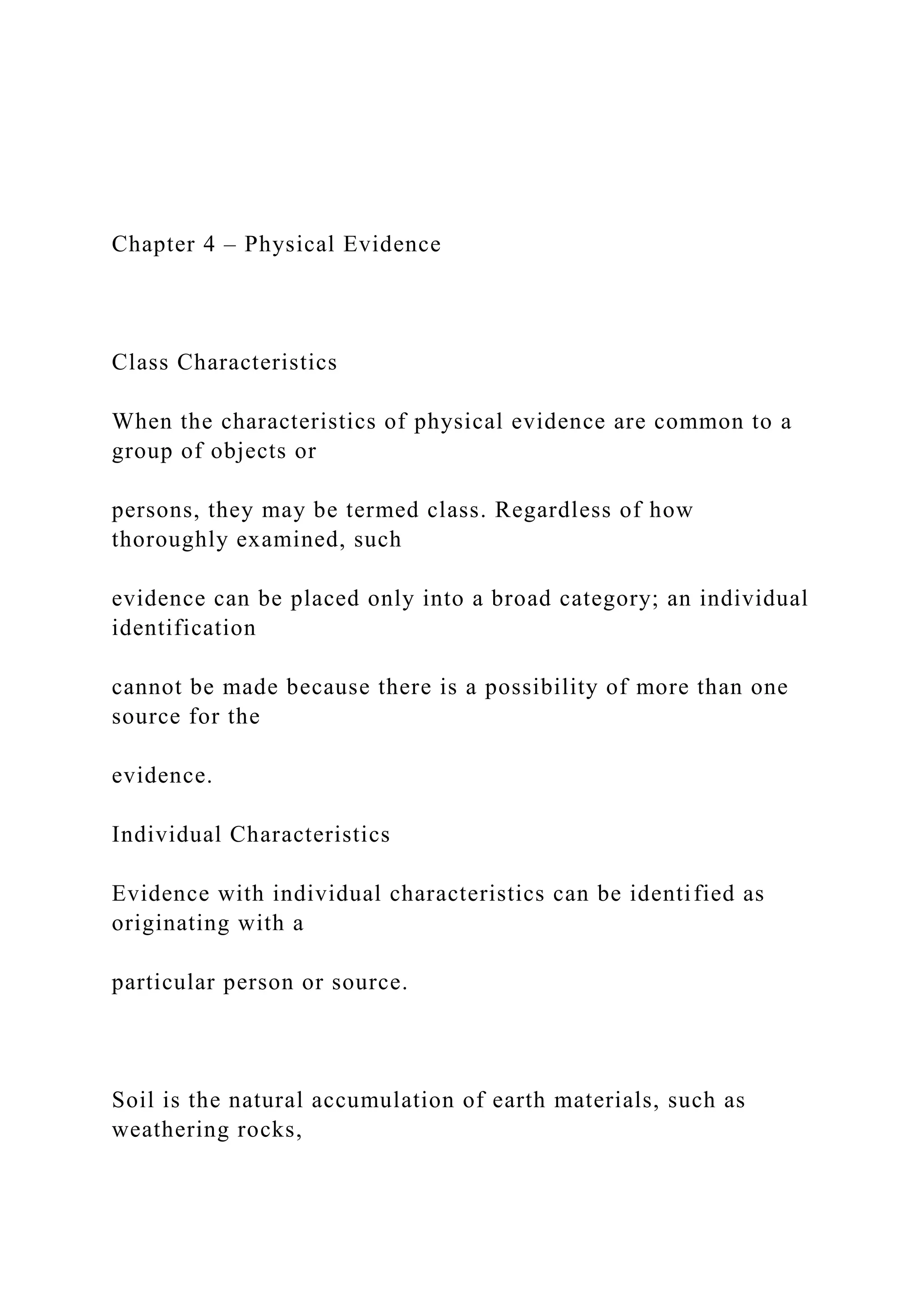 Chapter 4 – Physical Evidence

Class Characteristics

When the characteristics of physical evidence are common to a group of objects or

persons, they may be termed class. Regardless of how thoroughly examined, such

evidence can be placed only into a broad category; an individual identification

cannot be made because there is a possibility of more than one source for the

evidence.

Individual Characteristics

Evidence with individual characteristics can be identified as originating with a

particular person or source.

Soil is the natural accumulation of earth materials, such as weathering rocks,